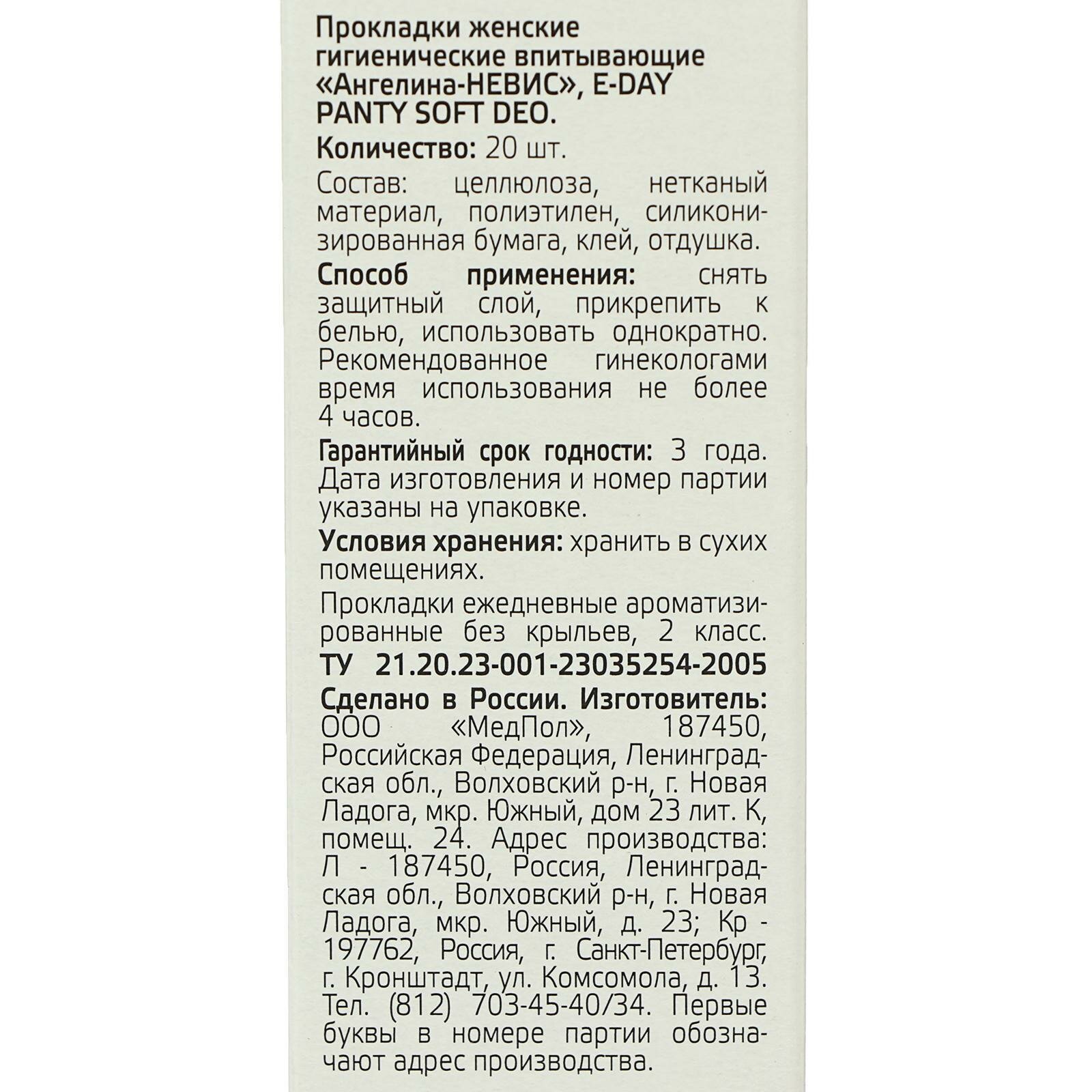 Прокладки женские гигиенические впитывающие «Ангелина-НЕВИС», E-DAY PANTY SOFT DEO.

Количество: 20 шт.

Состав: целлюлоза, нетканый материал, полиэтилен, силиконизированная бумага, клей, отдушка.

Способ применения: снять защитный слой, прикрепить к белью, использовать однократно. Рекомендованное гинекологами время использования не более 4 часов.

Гарантийный срок годности: 3 года. Дата изготовления и номер партии указаны на упаковке.

Условия хранения: хранить в сухих помещениях.

Прокладки ежедневные ароматизированные без крыльев, 2 класс.

ТУ 21.20.23-001-23035254-2005

Сделано в России. Изготовитель: ООО «МедПол», 187450, Российская Федерация, Ленинградская обл., Волховский р-н, г. Новая Ладога, мкр. Южный, дом 23 лит. К, помещ. 24. Адрес производства: Л - 187450, Россия, Ленинградская обл., Волховский р-н, г. Новая Ладога, мкр. Южный, д. 23; Кр - 197762, Россия, г. Санкт-Петербург, г. Кронштадт, ул. Комсомола, д. 13. Тел. (812) 703-45-40/34. Первые буквы в номере партии обозначают адрес производства.